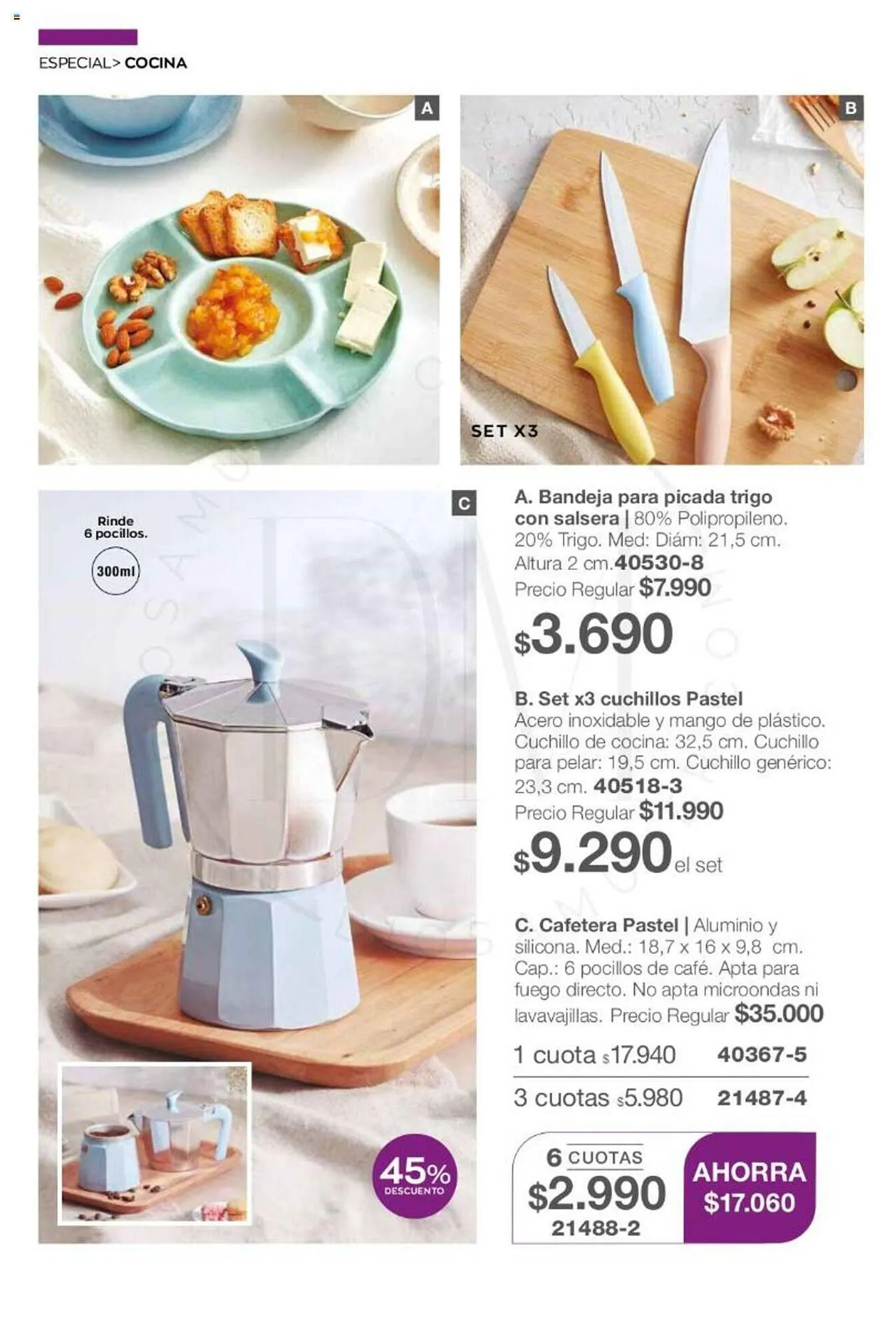 ESPECIAL> COCINA

A

B

SET X3

C

Rinde 6 pocillos.

300ml

45% DESCUENTO

A. Bandeja para picada trigo con salsera | 80% Polipropileno. 20% Trigo. Med: Diám: 21,5 cm. Altura 2 cm. 40530-8
Precio Regular $7.990
$3.690

B. Set x3 cuchillos Pastel
Acero inoxidable y mango de plástico. Cuchillo de cocina: 32,5 cm. Cuchillo para pelar: 19,5 cm. Cuchillo genérico: 23,3 cm. 40518-3
Precio Regular $11.990
$9.290 el set

C. Cafetera Pastel | Aluminio y silicona. Med.: 18,7 x 16 x 9,8 cm. Cap.: 6 pocillos de café. Apta para fuego directo. No apta microondas ni lavavajillas. Precio Regular $35.000

1 cuota $17.940 40367-5

3 cuotas $5.980 21487-4

6 CUOTAS
$2.990
21488-2

AHORRA $17.060